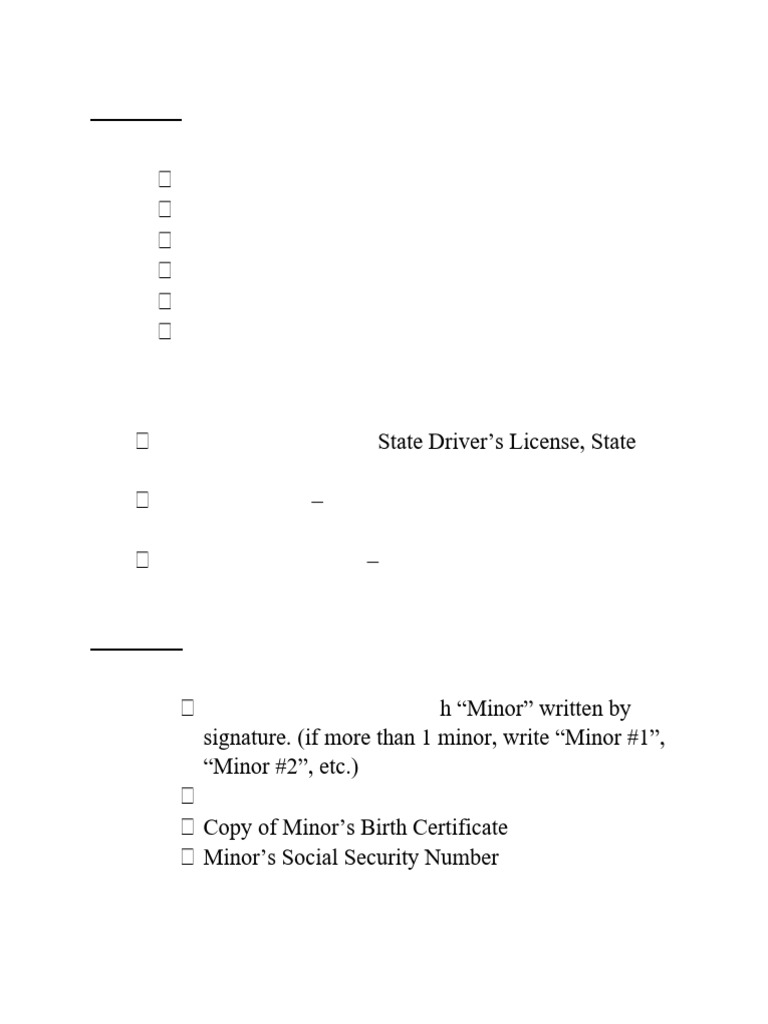 State Driver’s License, State

–

–

h “Minor” written by signature. (if more than 1 minor, write “Minor #1”, “Minor #2”, etc.)

Copy of Minor’s Birth Certificate
Minor’s Social Security Number